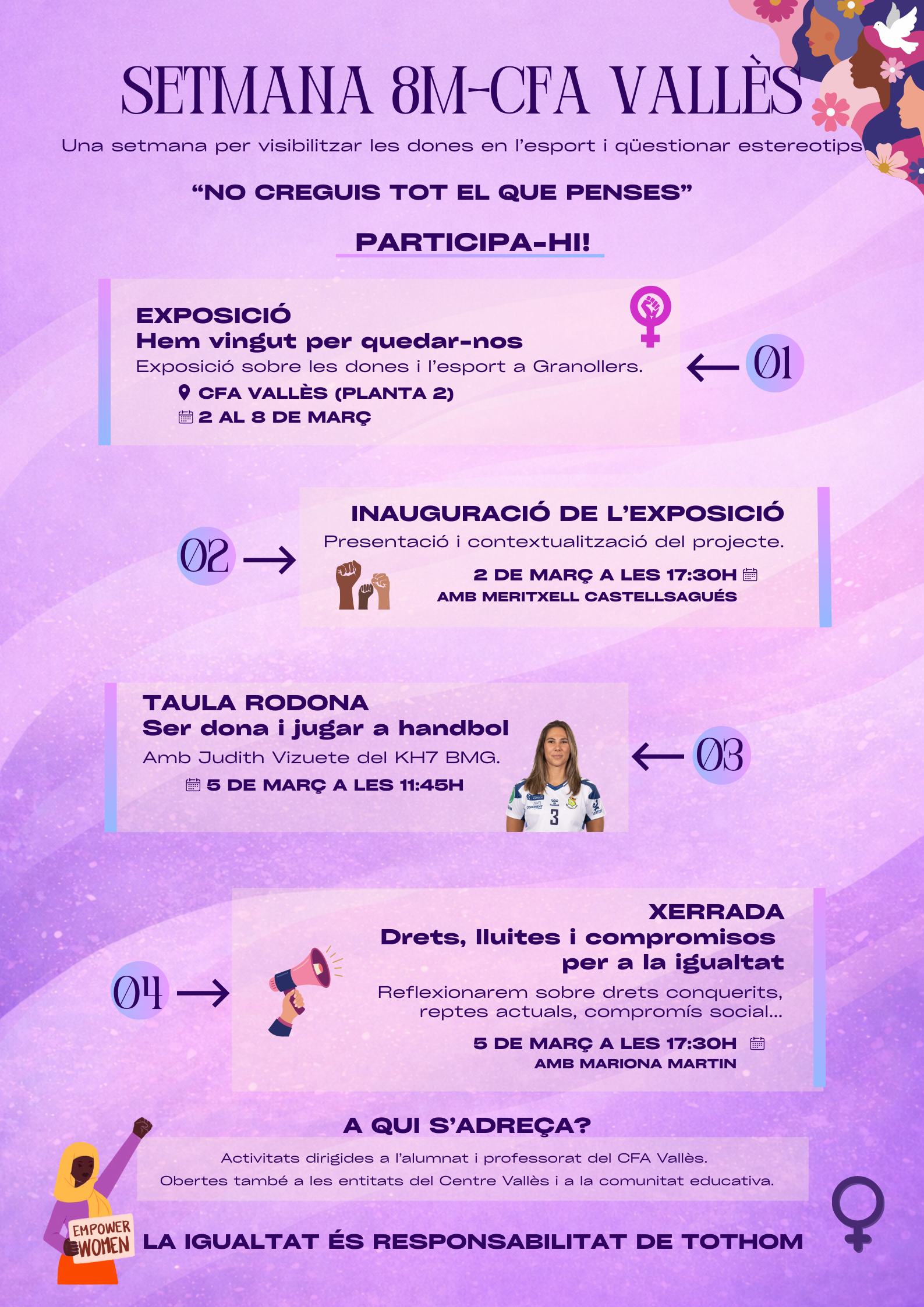 SETMANA 8M-CFA VALLÈS

Una setmana per visibilitzar les dones en l'esport i qüestionar estereotips

"NO CREGUIS TOT EL QUE PENSES"

PARTICIPA-HI!

EXPOSICIÓ
Hem vingut per quedar-nos
Exposició sobre les dones i l'esport a Granollers.
CFA VALLÈS (PLANTA 2)
2 AL 8 DE MARÇ

01

02

INAUGURACIÓ DE L'EXPOSICIÓ
Presentació i contextualització del projecte.
2 DE MARÇ A LES 17:30H
AMB MERITXELL CASTELLSAGUÉS

TAULA RODONA
Ser dona i jugar a handbol
Amb Judith Vizuete del KH7 BMG.
5 DE MARÇ A LES 11:45H

03

04

XERRADA
Drets, lluites i compromisos per a la igualtat
Reflexionarem sobre drets conquerits, reptes actuals, compromís social...
5 DE MARÇ A LES 17:30H
AMB MARIONA MARTIN

A QUI S'ADREÇA?
Activitats dirigides a l'alumnat i professorat del CFA Vallès.
Obertes també a les entitats del Centre Vallès i a la comunitat educativa.

EMPOWER WOMEN

LA IGUALTAT ÉS RESPONSABILITAT DE TOTHOM